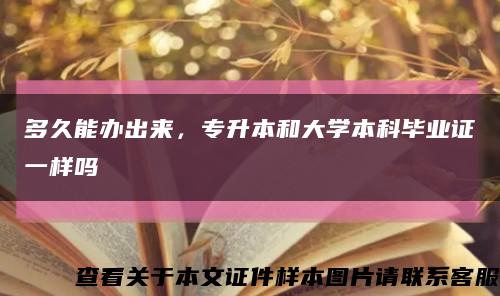 多久能办出来，专升本和大学本科毕业证一样吗

查看关于本文证件样本图片请联系客服